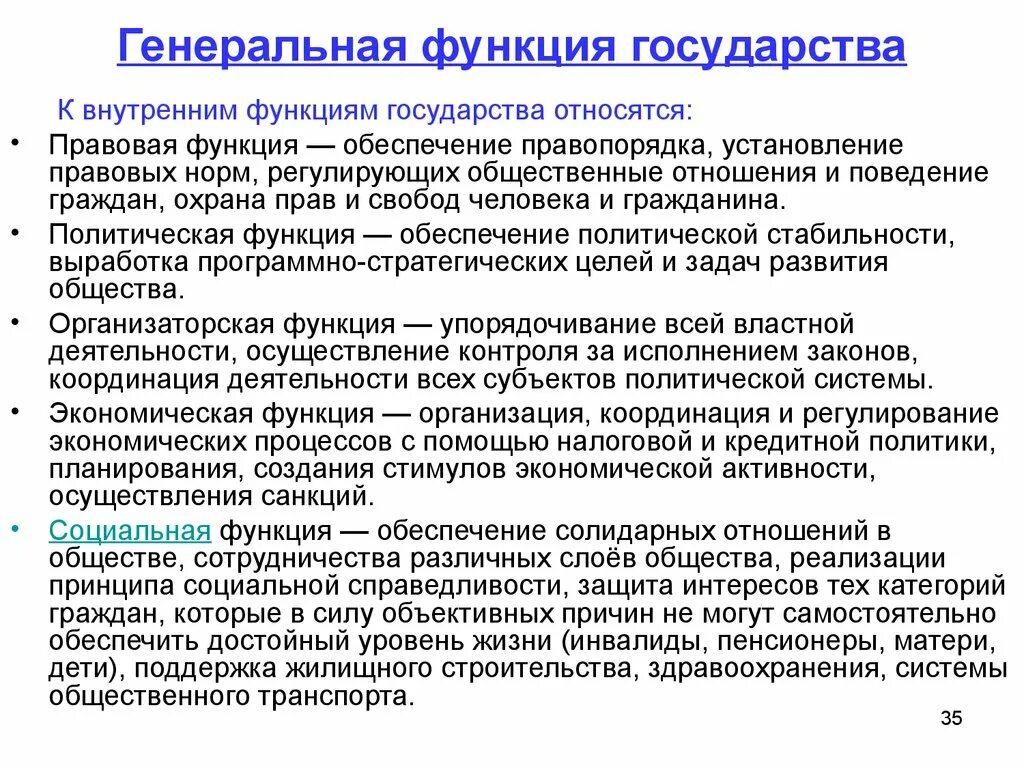 Генеральная функция государства

К внутренним функциям государства относятся:

• Правовая функция — обеспечение правопорядка, установление правовых норм, регулирующих общественные отношения и поведение граждан, охрана прав и свобод человека и гражданина.

• Политическая функция — обеспечение политической стабильности, выработка программно-стратегических целей и задач развития общества.

• Организаторская функция — упорядочивание всей властной деятельности, осуществление контроля за исполнением законов, координация деятельности всех субъектов политической системы.

• Экономическая функция — организация, координация и регулирование экономических процессов с помощью налоговой и кредитной политики, планирования, создания стимулов экономической активности, осуществления санкций.

• Социальная функция — обеспечение солидарных отношений в обществе, сотрудничества различных слоёв общества, реализации принципа социальной справедливости, защита интересов тех категорий граждан, которые в силу объективных причин не могут самостоятельно обеспечить достойный уровень жизни (инвалиды, пенсионеры, матери, дети), поддержка жилищного строительства, здравоохранения, системы общественного транспорта.

35